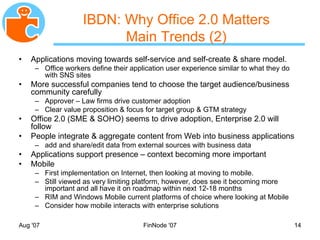 IBDN: Why Office 2.0 Matters
Main Trends (2)

• Applications moving towards self-service and self-create & share model.
  – Office workers define their application user experience similar to what they do with SNS sites
• More successful companies tend to choose the target audience/business community carefully
  – Approver – Law firms drive customer adoption
  – Clear value proposition & focus for target group & GTM strategy
• Office 2.0 (SME & SOHO) seems to drive adoption, Enterprise 2.0 will follow
• People integrate & aggregate content from Web into business applications
  – add and share/edit data from external sources with business data
• Applications support presence – context becoming more important
• Mobile
  – First implementation on Internet, then looking at moving to mobile.
  – Still viewed as very limiting platform, however, does see it becoming more important and all have it on roadmap within next 12-18 months
  – RIM and Windows Mobile current platforms of choice where looking at Mobile
  – Consider how mobile interacts with enterprise solutions

Aug '07
FinNode '07
14